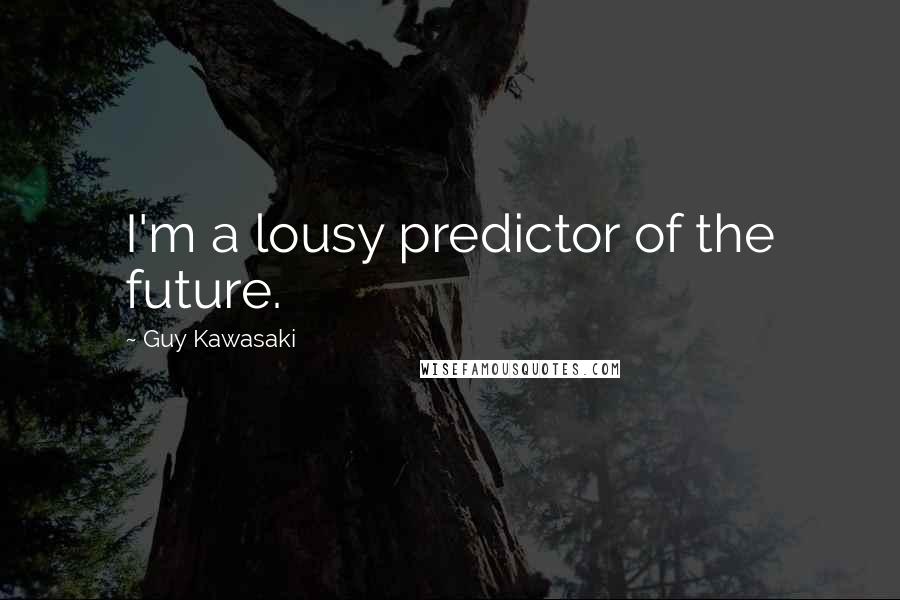 I'm a lousy predictor of the future.

~ Guy Kawasaki

WISEFAMOUSQUOTES.COM